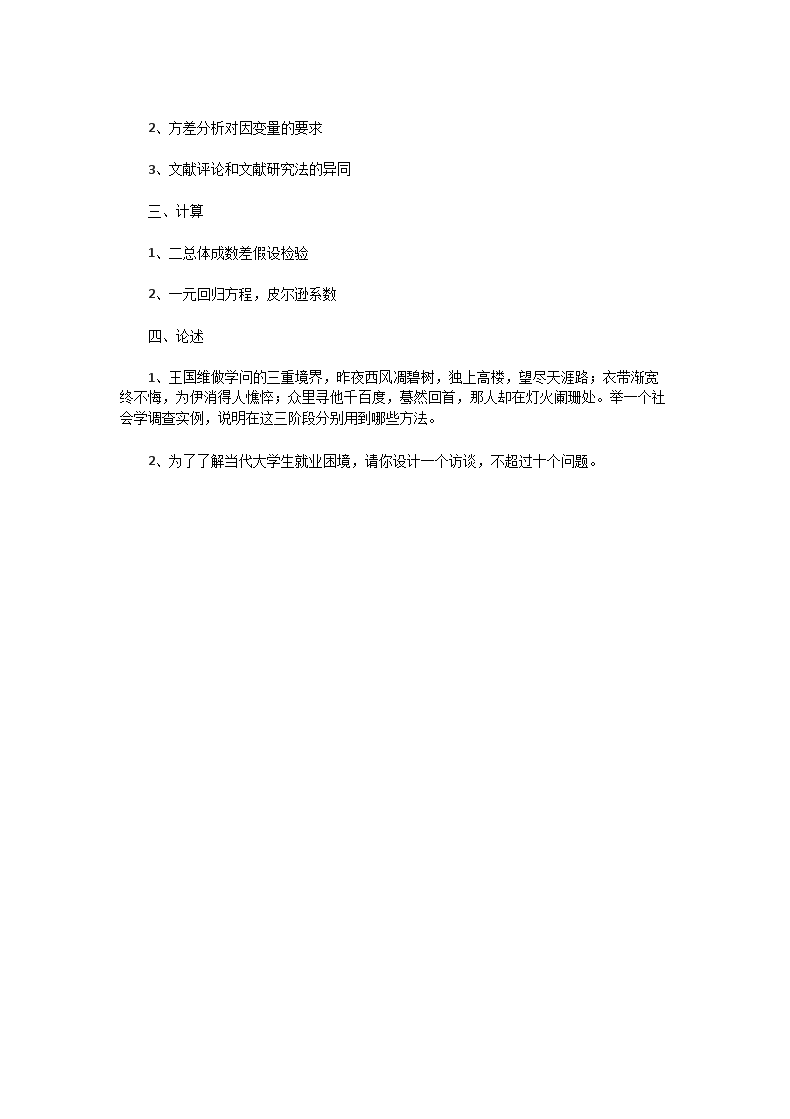 2、方差分析对因变量的要求

3、文献评论和文献研究法的异同

三、计算

1、二总体成数差假设检验

2、一元回归方程，皮尔逊系数

四、论述

1、王国维做学问的三重境界，昨夜西风凋碧树，独上高楼，望尽天涯路；衣带渐宽终不悔，为伊消得人憔悴；众里寻他千百度，蓦然回首，那人却在灯火阑珊处。举一个社会学调查实例，说明在这三阶段分别用到哪些方法。

2、为了了解当代大学生就业困境，请你设计一个访谈，不超过十个问题。